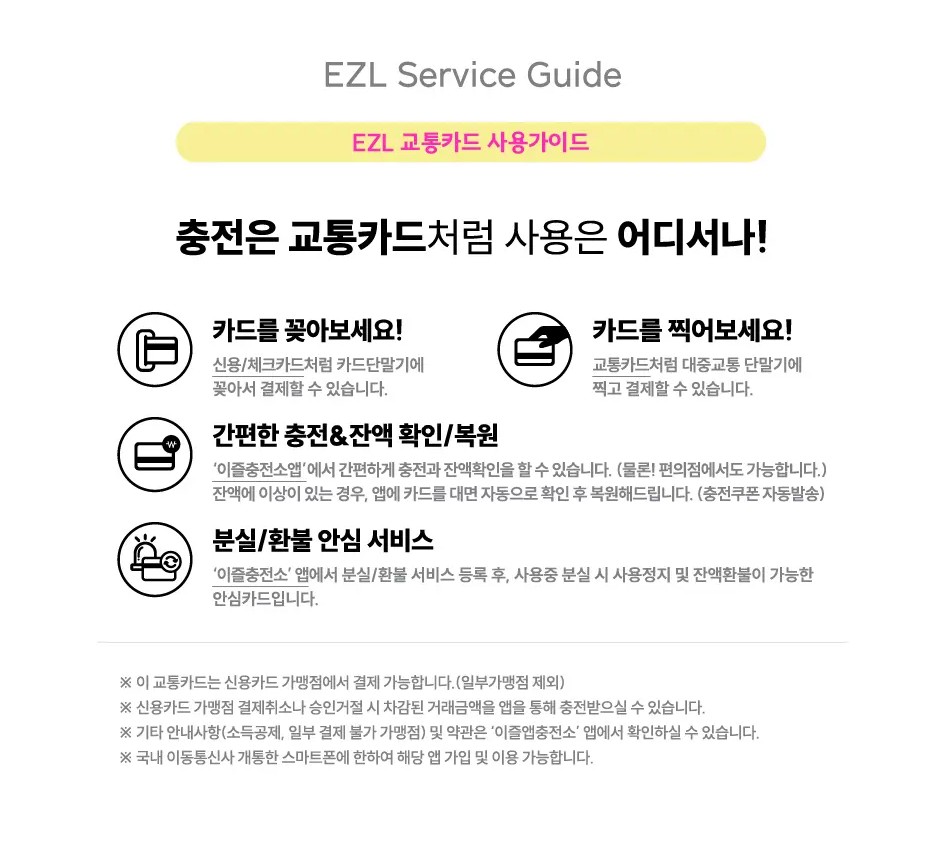 EZL Service Guide

EZL 교통카드 사용가이드

충전은 교통카드처럼 사용은 어디서나!

카드를 꽂아보세요!

신용/체크카드처럼 카드단말기에 꽂아서 결제할 수 있습니다.

카드를 찍어보세요!

교통카드처럼 대중교통 단말기에 찍고 결제할 수 있습니다.

간편한 충전&잔액 확인/복원

'이즐충전소앱'에서 간편하게 충전과 잔액확인을 할 수 있습니다. (물론! 편의점에서도 가능합니다.) 잔액에 이상이 있는 경우, 앱에 카드를 대면 자동으로 확인 후 복원해드립니다. (충전쿠폰 자동발송)

분실/환불 안심 서비스

'이즐충전소' 앱에서 분실/환불 서비스 등록 후, 사용중 분실 시 사용정지 및 잔액환불이 가능한 안심카드입니다.

※ 이 교통카드는 신용카드 가맹점에서 결제 가능합니다.(일부가맹점 제외)
※ 신용카드 가맹점 결제취소나 승인거절 시 차감된 거래금액을 앱을 통해 충전받으실 수 있습니다.
※ 기타 안내사항(소득공제, 일부 결제 불가 가맹점) 및 약관은 '이즐앱충전소' 앱에서 확인하실 수 있습니다.
※ 국내 이동통신사 개통한 스마트폰에 한하여 해당 앱 가입 및 이용 가능합니다.